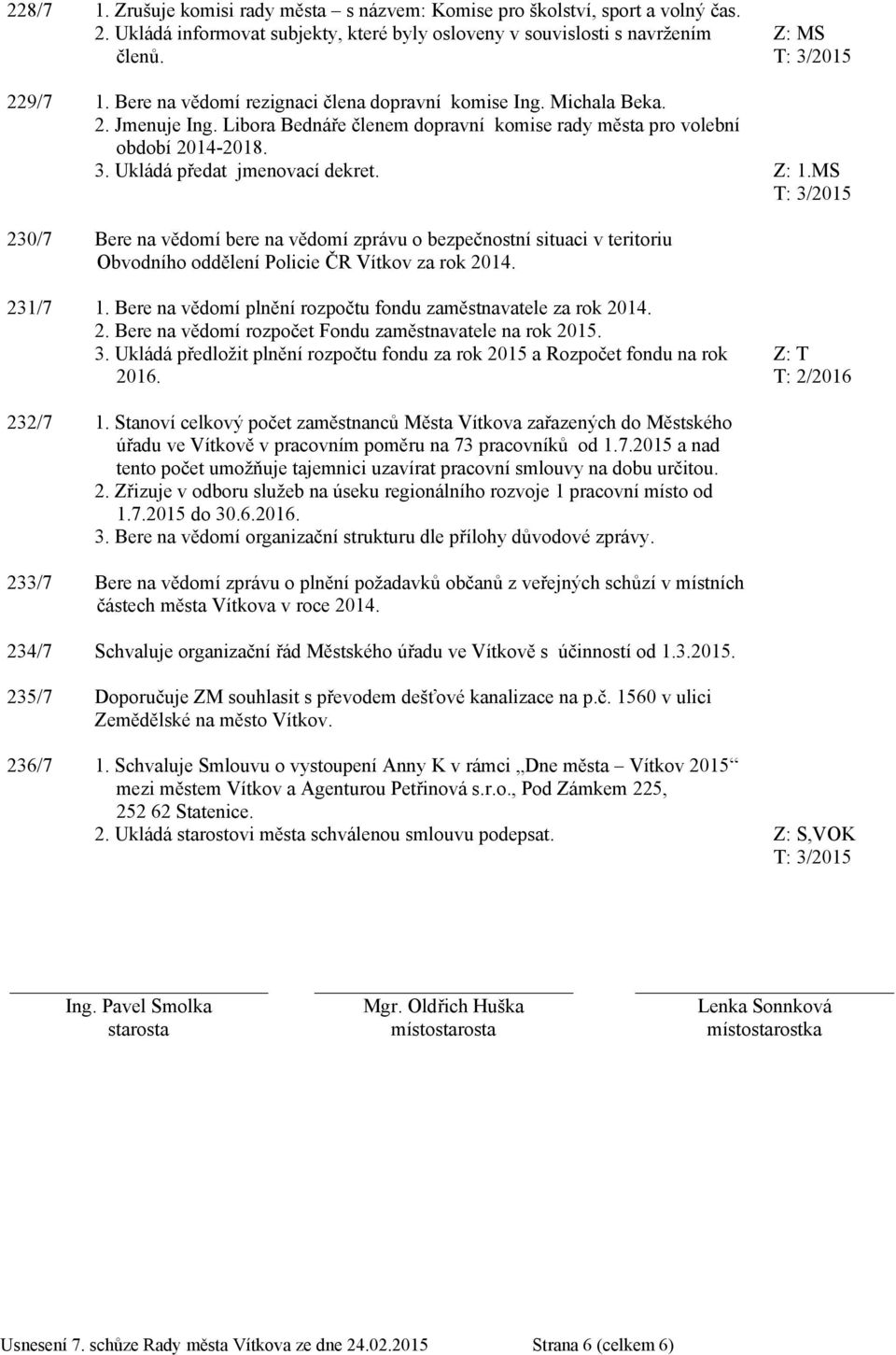 228/7 1. Zrušuje komisi rady města – s názvem: Komise pro školství, sport a volný čas.
2. Ukládá informovat subjekty, které byly osloveny v souvislosti s navržením členů. Z: MS
T: 3/2015

229/7 1. Bere na vědomí rezignaci člena dopravní komise Ing. Michala Beka.
2. Jmenuje Ing. Libora Bednáře členem dopravní komise rady města pro volební období 2014-2018.
3. Ukládá předat jmenovací dekret. Z: 1.MS
T: 3/2015

230/7 Bere na vědomí bere na vědomí zprávu o bezpečnostní situaci v teritoriu Obvodního oddělení Policie ČR Vítkov za rok 2014.

231/7 1. Bere na vědomí plnění rozpočtu fondu zaměstnavatele za rok 2014.
2. Bere na vědomí rozpočet Fondu zaměstnavatele na rok 2015.
3. Ukládá předložit plnění rozpočtu fondu za rok 2015 a Rozpočet fondu na rok 2016. Z: T
T: 2/2016

232/7 1. Stanoví celkový počet zaměstnanců Města Vítkova zařazených do Městského úřadu ve Vítkově v pracovním poměru na 73 pracovníků od 1.7.2015 a nad tento počet umožňuje tajemnici uzavírat pracovní smlouvy na dobu určitou.
2. Zřizuje v odboru služeb na úseku regionálního rozvoje 1 pracovní místo od 1.7.2015 do 30.6.2016.
3. Bere na vědomí organizační strukturu dle přílohy důvodové zprávy.

233/7 Bere na vědomí zprávu o plnění požadavků občanů z veřejných schůzí v místních částech města Vítkova v roce 2014.

234/7 Schvaluje organizační řád Městského úřadu ve Vítkově s účinností od 1.3.2015.

235/7 Doporučuje ZM souhlasit s převodem dešťové kanalizace na p.č. 1560 v ulici Zemědělské na město Vítkov.

236/7 1. Schvaluje Smlouvu o vystoupení Anny K v rámci „Dne města – Vítkov 2015“ mezi městem Vítkov a Agenturou Petřinová s.r.o., Pod Zámkem 225, 252 62 Statenice.
2. Ukládá starostovi města schválenou smlouvu podepsat. Z: S,VOK
T: 3/2015

Ing. Pavel Smolka
starosta

Mgr. Oldřich Huška
místostarosta

Lenka Sonnková
místostarostka

Usnesení 7. schůze Rady města Vítkova ze dne 24.02.2015 Strana 6 (celkem 6)